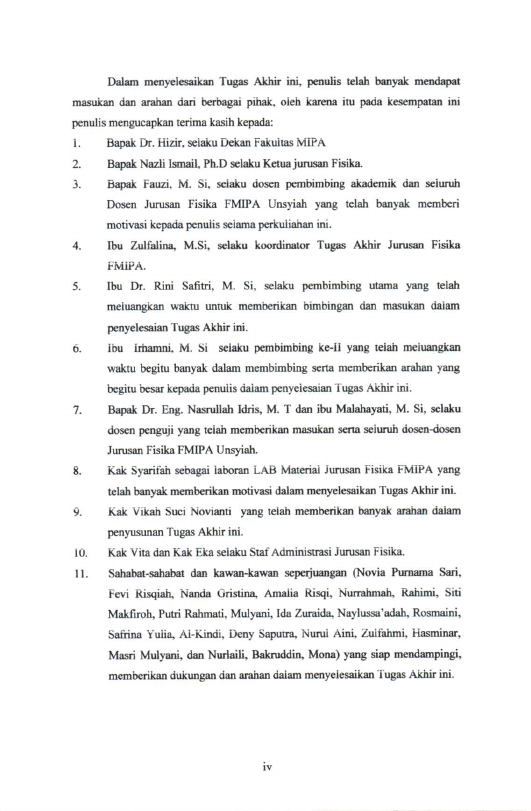 Dalam menyelesaikan Tugas Akhir ini, penulis telah banyak mendapat masukan dan arahan dari berbagai pihak, oleh karena itu pada kesempatan ini penulis mengucapkan terima kasih kepada:

1. Bapak Dr. Hizir, selaku Dekan Fakultas MIPA
2. Bapak Nazli Ismail, Ph.D selaku Ketua jurusan Fisika.
3. Bapak Fauzi, M. Si, selaku dosen pembimbing akademik dan seluruh Dosen Jurusan Fisika FMIPA Unsyiah yang telah banyak memberi motivasi kepada penulis selama perkuliahan ini.
4. Ibu Zulfalina, M.Si, selaku koordinator Tugas Akhir Jurusan Fisika FMIPA.
5. Ibu Dr. Rini Safitri, M. Si, selaku pembimbing utama yang telah meluangkan waktu untuk memberikan bimbingan dan masukan dalam penyelesaian Tugas Akhir ini.
6. Ibu Irhamni, M. Si selaku pembimbing ke-II yang telah meluangkan waktu begitu banyak dalam membimbing serta memberikan arahan yang begitu besar kepada penulis dalam penyelesaian Tugas Akhir ini.
7. Bapak Dr. Eng. Nasrullah Idris, M. T dan ibu Malahayati, M. Si, selaku dosen penguji yang telah memberikan masukan serta seluruh dosen-dosen Jurusan Fisika FMIPA Unsyiah.
8. Kak Syarifah sebagai laboran LAB Material Jurusan Fisika FMIPA yang telah banyak memberikan motivasi dalam menyelesaikan Tugas Akhir ini.
9. Kak Vikah Suci Novianti yang telah memberikan banyak arahan dalam penyusunan Tugas Akhir ini.
10. Kak Vita dan Kak Eka selaku Staf Administrasi Jurusan Fisika.
11. Sahabat-sahabat dan kawan-kawan seperjuangan (Novia Purnama Sari, Fevi Risqiah, Nanda Gristina, Amalia Risqi, Nurrahmah, Rahimi, Siti Makfiroh, Putri Rahmati, Mulyani, Ida Zuraida, Naylussa'adah, Rosmaini, Safrina Yulia, Al-Kindi, Deny Saputra, Nurul Aini, Zulfahmi, Hasminar, Masri Mulyani, dan Nurlaili, Bakruddin, Mona) yang siap mendampingi, memberikan dukungan dan arahan dalam menyelesaikan Tugas Akhir ini.

iv